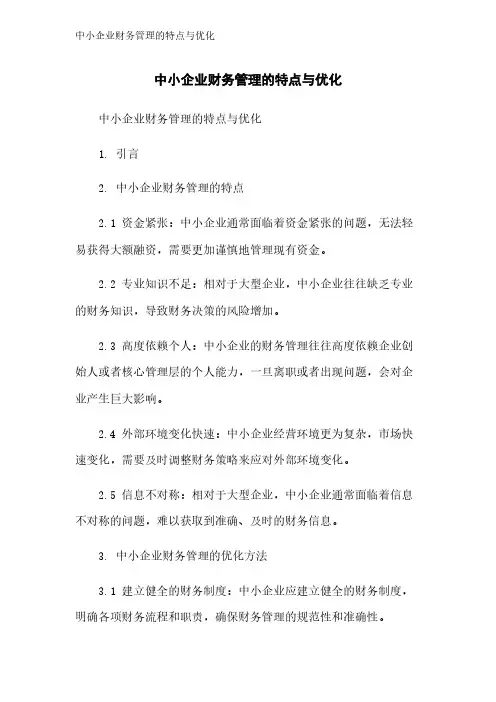 中小企业财务管理的特点与优化

中小企业财务管理的特点与优化

中小企业财务管理的特点与优化

1. 引言

2. 中小企业财务管理的特点

2.1 资金紧张：中小企业通常面临着资金紧张的问题，无法轻易获得大额融资，需要更加谨慎地管理现有资金。

2.2 专业知识不足：相对于大型企业，中小企业往往缺乏专业的财务知识，导致财务决策的风险增加。

2.3 高度依赖个人：中小企业的财务管理往往高度依赖企业创始人或者核心管理层的个人能力，一旦离职或者出现问题，会对企业产生巨大影响。

2.4 外部环境变化快速：中小企业经营环境更为复杂，市场快速变化，需要及时调整财务策略来应对外部环境变化。

2.5 信息不对称：相对于大型企业，中小企业通常面临着信息不对称的问题，难以获取到准确、及时的财务信息。

3. 中小企业财务管理的优化方法

3.1 建立健全的财务制度：中小企业应建立健全的财务制度，明确各项财务流程和职责，确保财务管理的规范性和准确性。